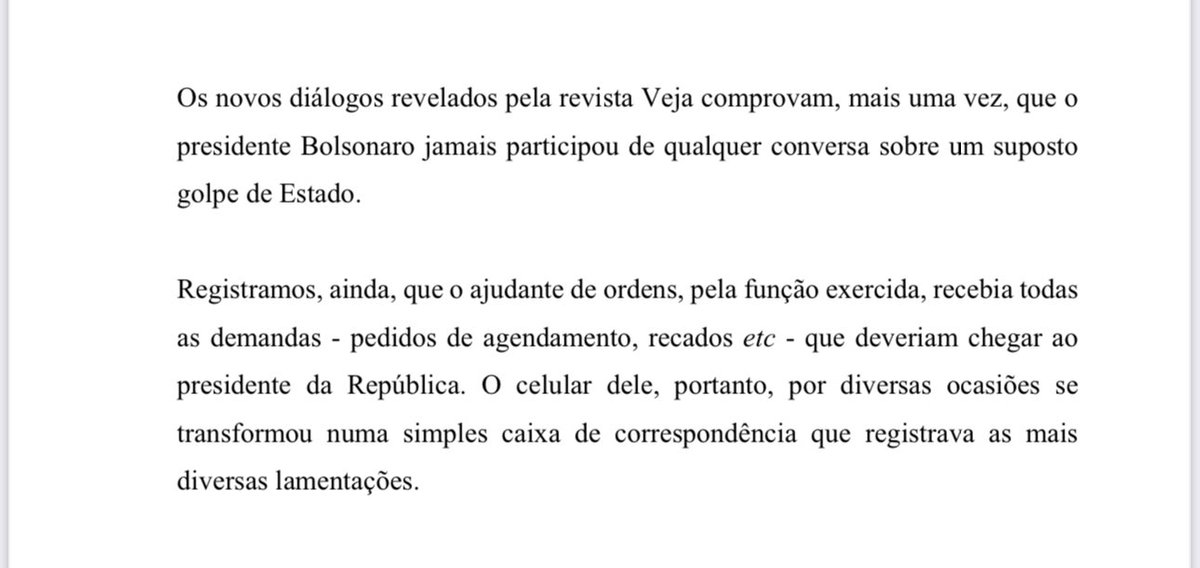 Os novos diálogos revelados pela revista Veja comprovam, mais uma vez, que o presidente Bolsonaro jamais participou de qualquer conversa sobre um suposto golpe de Estado.

Registramos, ainda, que o ajudante de ordens, pela função exercida, recebia todas as demandas - pedidos de agendamento, recados etc - que deveriam chegar ao presidente da República. O celular dele, portanto, por diversas ocasiões se transformou numa simples caixa de correspondência que registrava as mais diversas lamentações.